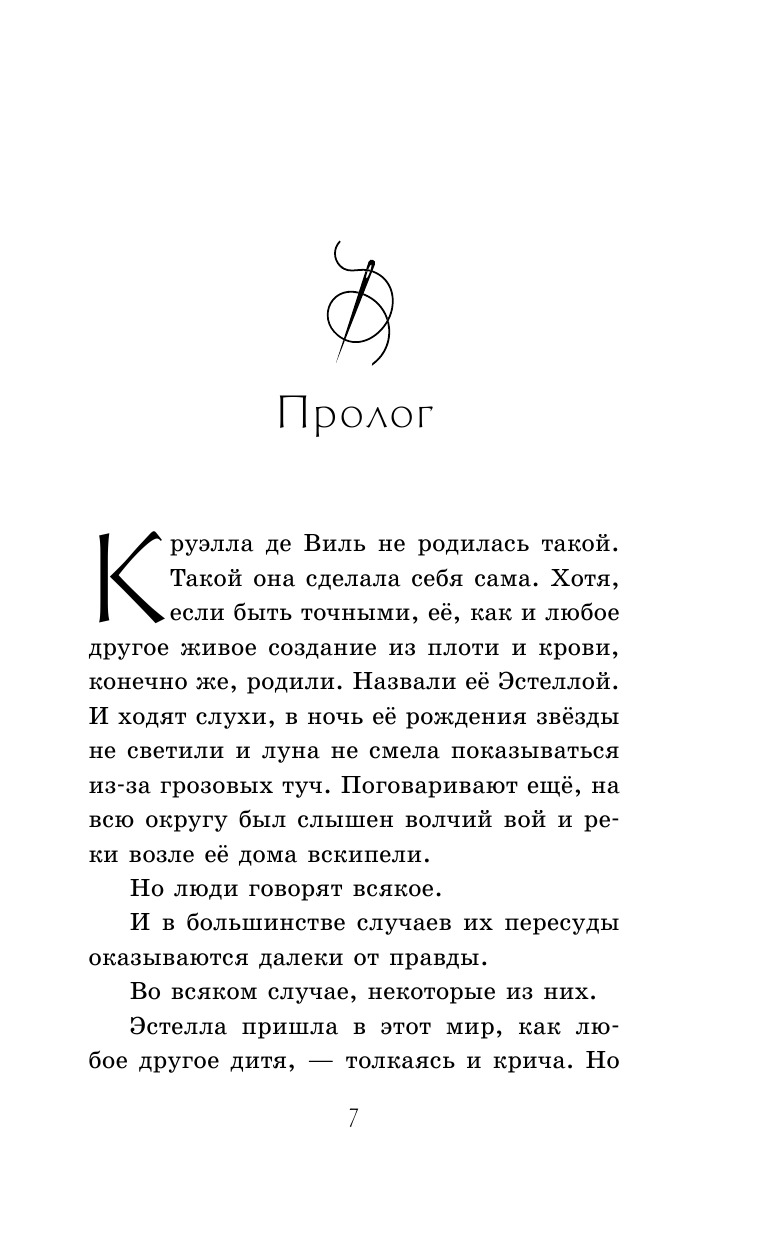 Пролог

Круэлла де Виль не родилась такой. Такой она сделала себя сама. Хотя, если быть точными, её, как и любое другое живое создание из плоти и крови, конечно же, родили. Назвали её Эстеллой. И ходят слухи, в ночь её рождения звёзды не светили и луна не смела показываться из-за грозовых туч. Поговаривают ещё, на всю округу был слышен волчий вой и реки возле её дома вскипели.

Но люди говорят всякое.

И в большинстве случаев их пересуды оказываются далеки от правды.

Во всяком случае, некоторые из них.

Эстелла пришла в этот мир, как любое другое дитя, — толкаясь и крича. Но

7